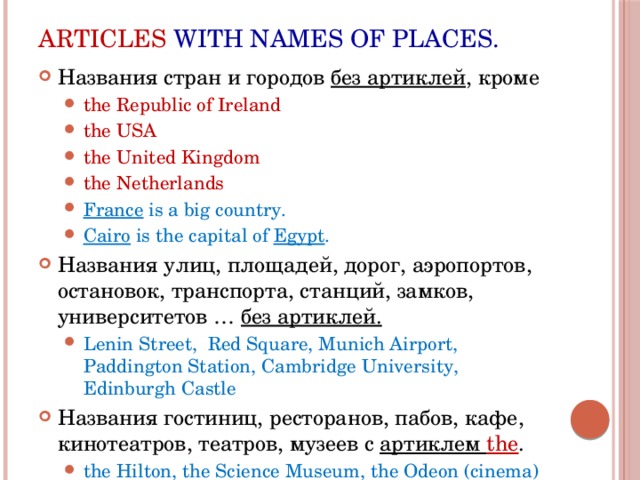 ARTICLES WITH NAMES OF PLACES.

Названия стран и городов без артиклей, кроме

the Republic of Ireland

the USA

the United Kingdom

the Netherlands

France is a big country.

Cairo is the capital of Egypt.

Названия улиц, площадей, дорог, аэропортов, остановок, транспорта, станций, замков, университетов … без артиклей.

Lenin Street, Red Square, Munich Airport, Paddington Station, Cambridge University, Edinburgh Castle

Названия гостиниц, ресторанов, пабов, кафе, кинотеатров, театров, музеев с артиклем the.

the Hilton, the Science Museum, the Odeon (cinema)